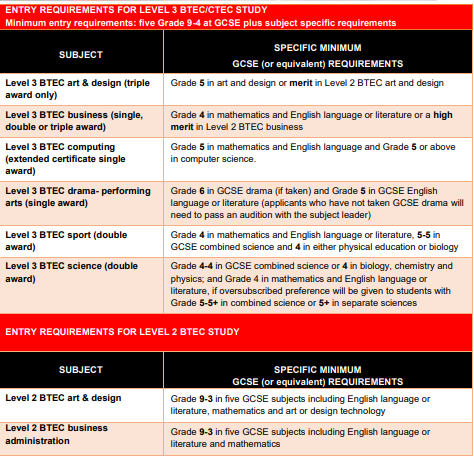 ENTRY REQUIREMENTS FOR LEVEL 3 BTEC/CTEC STUDY
Minimum entry requirements: five Grade 9-4 at GCSE plus subject specific requirements

| SUBJECT | SPECIFIC MINIMUM GCSE (or equivalent) REQUIREMENTS |
|---|---|
| Level 3 BTEC art & design (triple award only) | Grade 5 in art and design or merit in Level 2 BTEC art and design |
| Level 3 BTEC business (single, double or triple award) | Grade 4 in mathematics and English language or literature or a high merit in Level 2 BTEC business |
| Level 3 BTEC computing (extended certificate single award) | Grade 5 in mathematics and English language and Grade 5 or above in computer science. |
| Level 3 BTEC drama- performing arts (single award) | Grade 6 in GCSE drama (if taken) and Grade 5 in GCSE English language or literature (applicants who have not taken GCSE drama will need to pass an audition with the subject leader) |
| Level 3 BTEC sport (double award) | Grade 4 in mathematics and English language or literature, 5-5 in GCSE combined science and 4 in either physical education or biology |
| Level 3 BTEC science (double award) | Grade 4-4 in GCSE combined science or 4 in biology, chemistry and physics; and Grade 4 in mathematics and English language or literature, if oversubscribed preference will be given to students with Grade 5-5+ in combined science or 5+ in separate sciences |

ENTRY REQUIREMENTS FOR LEVEL 2 BTEC STUDY

| SUBJECT | SPECIFIC MINIMUM GCSE (or equivalent) REQUIREMENTS |
|---|---|
| Level 2 BTEC art & design | Grade 9-3 in five GCSE subjects including English language or literature, mathematics and art or design technology |
| Level 2 BTEC business administration | Grade 9-3 in five GCSE subjects including English language or literature and mathematics |